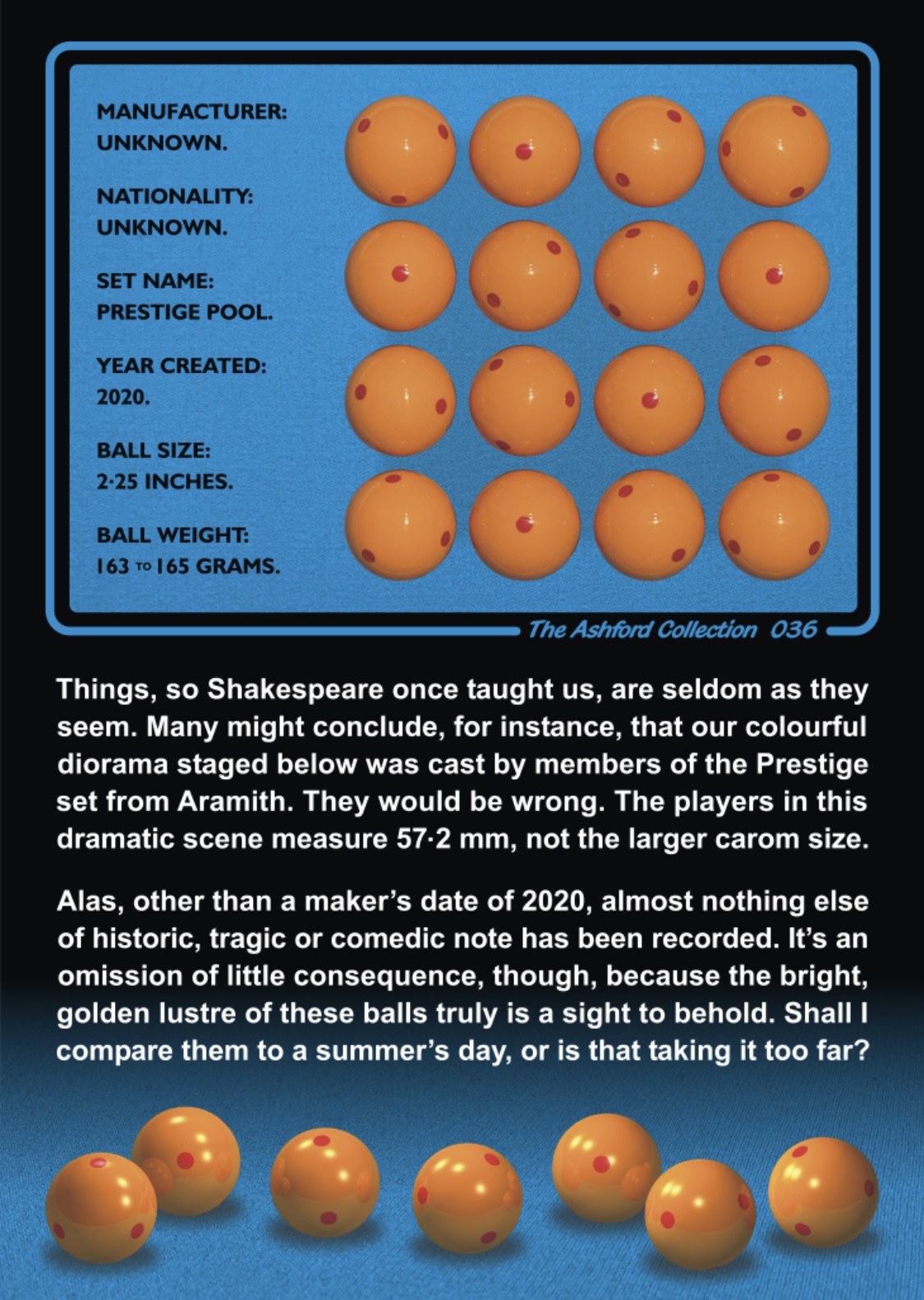 MANUFACTURER:
UNKNOWN.

NATIONALITY:
UNKNOWN.

SET NAME:
PRESTIGE POOL.

YEAR CREATED:
2020.

BALL SIZE:
2·25 INCHES.

BALL WEIGHT:
163 TO 165 GRAMS.

The Ashford Collection 036

Things, so Shakespeare once taught us, are seldom as they seem. Many might conclude, for instance, that our colourful diorama staged below was cast by members of the Prestige set from Aramith. They would be wrong. The players in this dramatic scene measure 57·2 mm, not the larger carom size.

Alas, other than a maker's date of 2020, almost nothing else of historic, tragic or comedic note has been recorded. It's an omission of little consequence, though, because the bright, golden lustre of these balls truly is a sight to behold. Shall I compare them to a summer's day, or is that taking it too far?